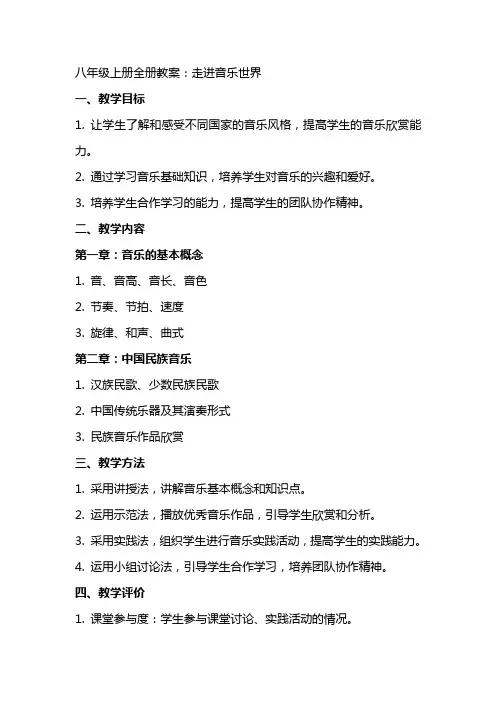 八年级上册全册教案：走进音乐世界

一、教学目标

1. 让学生了解和感受不同国家的音乐风格，提高学生的音乐欣赏能力。

2. 通过学习音乐基础知识，培养学生对音乐的兴趣和爱好。

3. 培养学生合作学习的能力，提高学生的团队协作精神。

二、教学内容

第一章：音乐的基本概念

1. 音、音高、音长、音色

2. 节奏、节拍、速度

3. 旋律、和声、曲式

第二章：中国民族音乐

1. 汉族民歌、少数民族民歌

2. 中国传统乐器及其演奏形式

3. 民族音乐作品欣赏

三、教学方法

1. 采用讲授法，讲解音乐基本概念和知识点。

2. 运用示范法，播放优秀音乐作品，引导学生欣赏和分析。

3. 采用实践法，组织学生进行音乐实践活动，提高学生的实践能力。

4. 运用小组讨论法，引导学生合作学习，培养团队协作精神。

四、教学评价

1. 课堂参与度：学生参与课堂讨论、实践活动的情况。